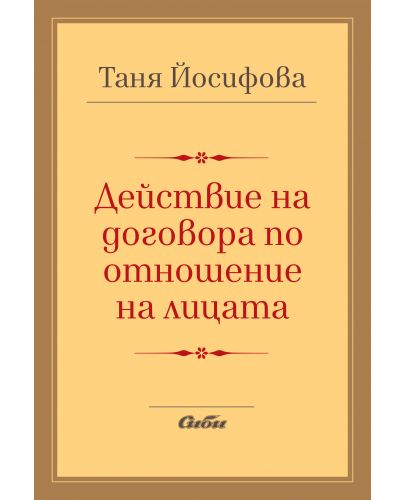 Таня Йосифова

Действие на договора по отношение на лицата

Сиби